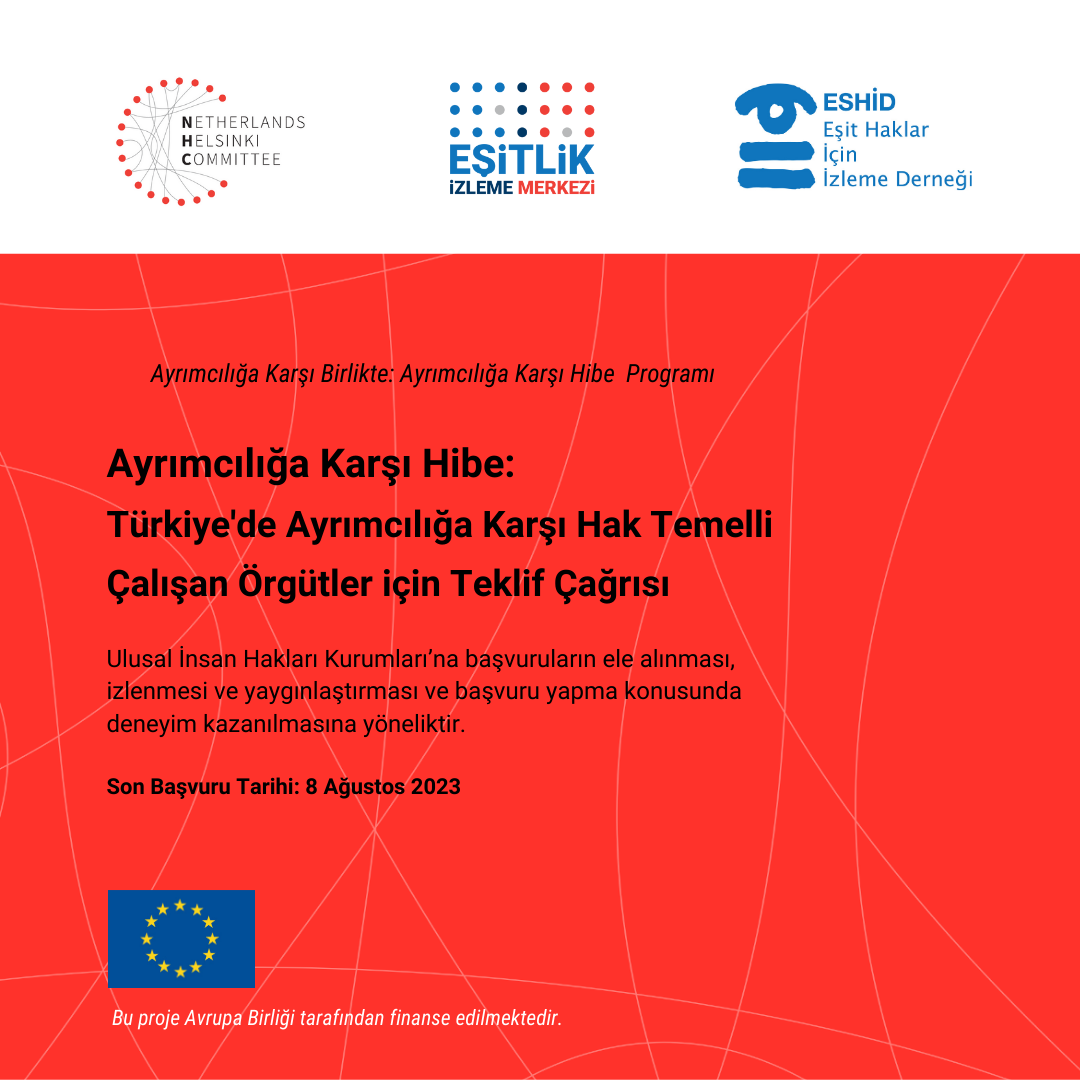 NETHERLANDS
HELSINKI
COMMITTEE

EŞİTLİK
İZLEME MERKEZİ

ESHİD
Eşit Haklar
İçin
İzleme Derneği

Ayrımcılığa Karşı Birlikte: Ayrımcılığa Karşı Hibe Programı

Ayrımcılığa Karşı Hibe:
Türkiye'de Ayrımcılığa Karşı Hak Temelli Çalışan Örgütler için Teklif Çağrısı

Ulusal İnsan Hakları Kurumları'na başvuruların ele alınması, izlenmesi ve yaygınlaştırması ve başvuru yapma konusunda deneyim kazanılmasına yöneliktir.

Son Başvuru Tarihi: 8 Ağustos 2023

Bu proje Avrupa Birliği tarafından finanse edilmektedir.